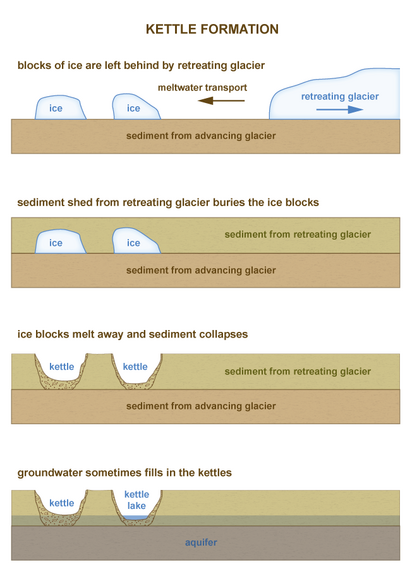 KETTLE FORMATION

blocks of ice are left behind by retreating glacier

meltwater transport

ice

ice

retreating glacier

sediment from advancing glacier

sediment shed from retreating glacier buries the ice blocks

ice

ice

sediment from retreating glacier

sediment from advancing glacier

ice blocks melt away and sediment collapses

kettle

kettle

sediment from retreating glacier

sediment from advancing glacier

groundwater sometimes fills in the kettles

kettle

kettle lake

aquifer